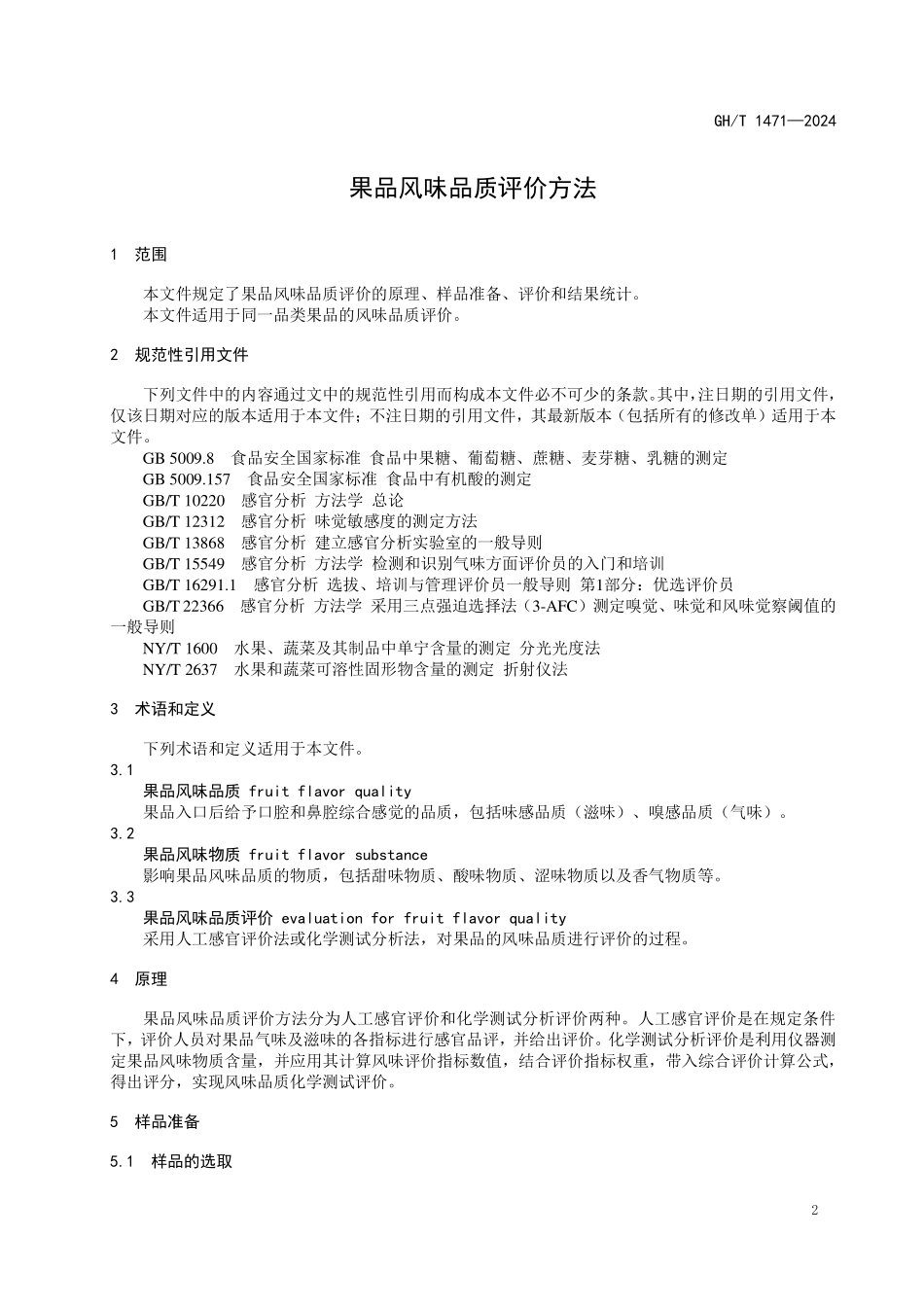 GH/T 1471—2024

果品风味品质评价方法

1 范围

本文件规定了果品风味品质评价的原理、样品准备、评价和结果统计。
本文件适用于同一品类果品的风味品质评价。

2 规范性引用文件

下列文件中的内容通过文中的规范性引用而构成本文件必不可少的条款。其中，注日期的引用文件，仅该日期对应的版本适用于本文件；不注日期的引用文件，其最新版本（包括所有的修改单）适用于本文件。
GB 5009.8 食品安全国家标准 食品中果糖、葡萄糖、蔗糖、麦芽糖、乳糖的测定
GB 5009.157 食品安全国家标准 食品中有机酸的测定
GB/T 10220 感官分析 方法学 总论
GB/T 12312 感官分析 味觉敏感度的测定方法
GB/T 13868 感官分析 建立感官分析实验室的一般导则
GB/T 15549 感官分析 方法学 检测和识别气味方面评价员的入门和培训
GB/T 16291.1 感官分析 选拔、培训与管理评价员一般导则 第1部分：优选评价员
GB/T 22366 感官分析 方法学 采用三点强迫选择法（3-AFC）测定嗅觉、味觉和风味觉察阈值的一般导则
NY/T 1600 水果、蔬菜及其制品中单宁含量的测定 分光光度法
NY/T 2637 水果和蔬菜可溶性固形物含量的测定 折射仪法

3 术语和定义

下列术语和定义适用于本文件。
3.1
果品风味品质 fruit flavor quality
果品入口后给予口腔和鼻腔综合感觉的品质，包括味感品质（滋味）、嗅感品质（气味）。
3.2
果品风味物质 fruit flavor substance
影响果品风味品质的物质，包括甜味物质、酸味物质、涩味物质以及香气物质等。
3.3
果品风味品质评价 evaluation for fruit flavor quality
采用人工感官评价法或化学测试分析法，对果品的风味品质进行评价的过程。

4 原理

果品风味品质评价方法分为人工感官评价和化学测试分析评价两种。人工感官评价是在规定条件下，评价人员对果品气味及滋味的各指标进行感官品评，并给出评价。化学测试分析评价是利用仪器测定果品风味物质含量，并应用其计算风味评价指标数值，结合评价指标权重，带入综合评价计算公式，得出评分，实现风味品质化学测试评价。

5 样品准备

5.1 样品的选取

2